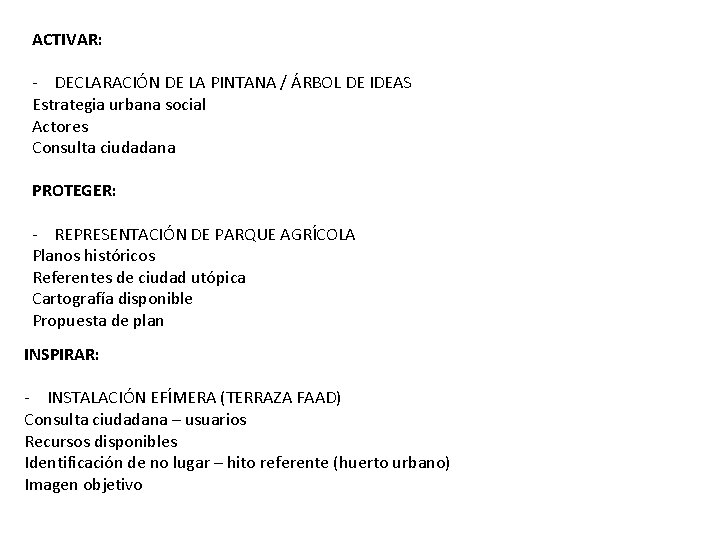 ACTIVAR:

- DECLARACIÓN DE LA PINTANA / ÁRBOL DE IDEAS
Estrategia urbana social
Actores
Consulta ciudadana

PROTEGER:

- REPRESENTACIÓN DE PARQUE AGRÍCOLA
Planos históricos
Referentes de ciudad utópica
Cartografía disponible
Propuesta de plan

INSPIRAR:

- INSTALACIÓN EFÍMERA (TERRAZA FAAD)
Consulta ciudadana – usuarios
Recursos disponibles
Identificación de no lugar – hito referente (huerto urbano)
Imagen objetivo